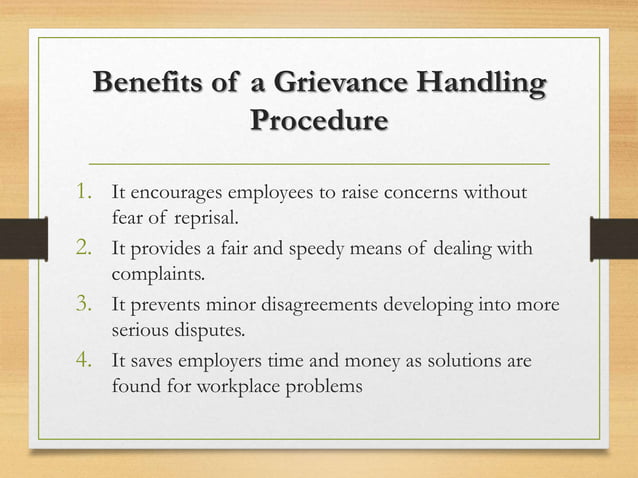 Benefits of a Grievance Handling Procedure

1. It encourages employees to raise concerns without fear of reprisal.
2. It provides a fair and speedy means of dealing with complaints.
3. It prevents minor disagreements developing into more serious disputes.
4. It saves employers time and money as solutions are found for workplace problems